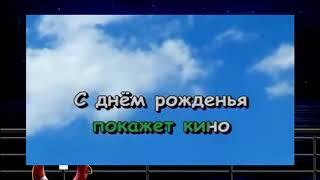 С днём рожденья
покажет кино